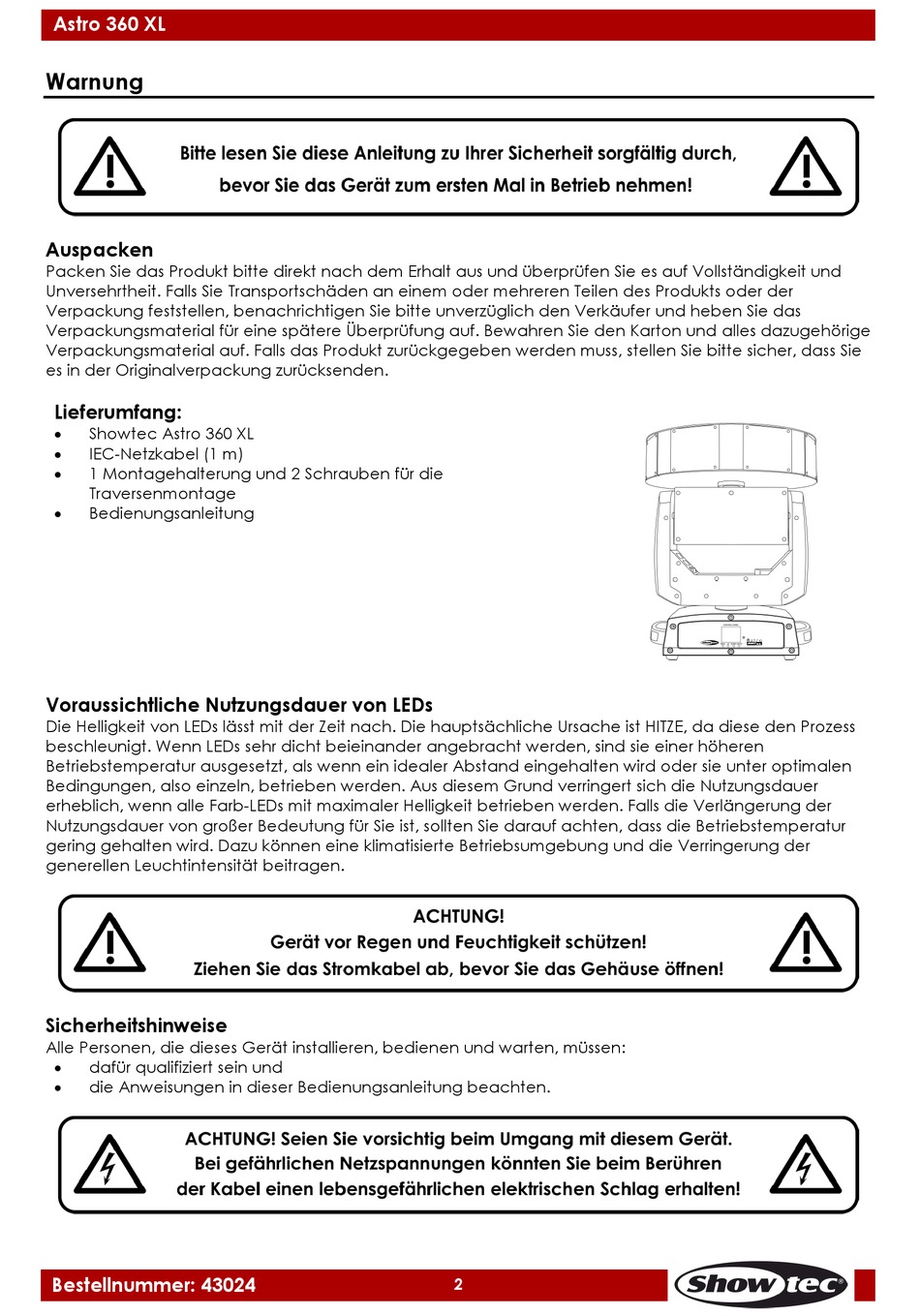 Astro 360 XL

Warnung

Bitte lesen Sie diese Anleitung zu Ihrer Sicherheit sorgfältig durch, bevor Sie das Gerät zum ersten Mal in Betrieb nehmen!

Auspacken
Packen Sie das Produkt bitte direkt nach dem Erhalt aus und überprüfen Sie es auf Vollständigkeit und Unversehrtheit. Falls Sie Transportschäden an einem oder mehreren Teilen des Produkts oder der Verpackung feststellen, benachrichtigen Sie bitte unverzüglich den Verkäufer und heben Sie das Verpackungsmaterial für eine spätere Überprüfung auf. Bewahren Sie den Karton und alles dazugehörige Verpackungsmaterial auf. Falls das Produkt zurückgegeben werden muss, stellen Sie bitte sicher, dass Sie es in der Originalverpackung zurücksenden.

Lieferumfang:
• Showtec Astro 360 XL
• IEC-Netzkabel (1 m)
• 1 Montagehalterung und 2 Schrauben für die Traversenmontage
• Bedienungsanleitung

Voraussichtliche Nutzungsdauer von LEDs
Die Helligkeit von LEDs lässt mit der Zeit nach. Die hauptsächliche Ursache ist HITZE, da diese den Prozess beschleunigt. Wenn LEDs sehr dicht beieinander angebracht werden, sind sie einer höheren Betriebstemperatur ausgesetzt, als wenn ein idealer Abstand eingehalten wird oder sie unter optimalen Bedingungen, also einzeln, betrieben werden. Aus diesem Grund verringert sich die Nutzungsdauer erheblich, wenn alle Farb-LEDs mit maximaler Helligkeit betrieben werden. Falls die Verlängerung der Nutzungsdauer von großer Bedeutung für Sie ist, sollten Sie darauf achten, dass die Betriebstemperatur gering gehalten wird. Dazu können eine klimatisierte Betriebsumgebung und die Verringerung der generellen Leuchtintensität beitragen.

ACHTUNG!
Gerät vor Regen und Feuchtigkeit schützen!
Ziehen Sie das Stromkabel ab, bevor Sie das Gehäuse öffnen!

Sicherheitshinweise
Alle Personen, die dieses Gerät installieren, bedienen und warten, müssen:
• dafür qualifiziert sein und
• die Anweisungen in dieser Bedienungsanleitung beachten.

ACHTUNG! Seien Sie vorsichtig beim Umgang mit diesem Gerät. Bei gefährlichen Netzspannungen könnten Sie beim Berühren der Kabel einen lebensgefährlichen elektrischen Schlag erhalten!

Bestellnummer: 43024
2
Showtec